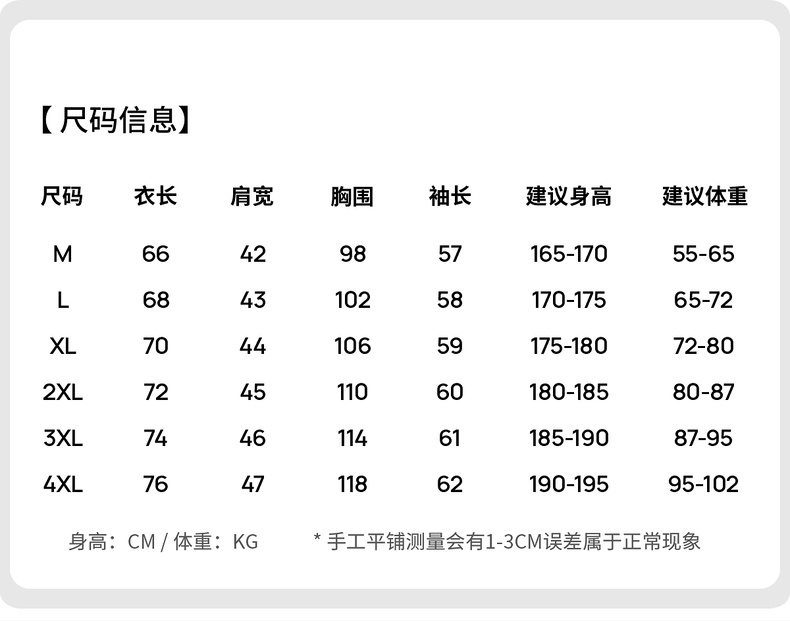 【尺码信息】

| 尺码 | 衣长 | 肩宽 | 胸围 | 袖长 | 建议身高 | 建议体重 |
|---|---|---|---|---|---|---|
| M | 66 | 42 | 98 | 57 | 165-170 | 55-65 |
| L | 68 | 43 | 102 | 58 | 170-175 | 65-72 |
| XL | 70 | 44 | 106 | 59 | 175-180 | 72-80 |
| 2XL | 72 | 45 | 110 | 60 | 180-185 | 80-87 |
| 3XL | 74 | 46 | 114 | 61 | 185-190 | 87-95 |
| 4XL | 76 | 47 | 118 | 62 | 190-195 | 95-102 |

身高：CM / 体重：KG　　* 手工平铺测量会有1-3CM误差属于正常现象